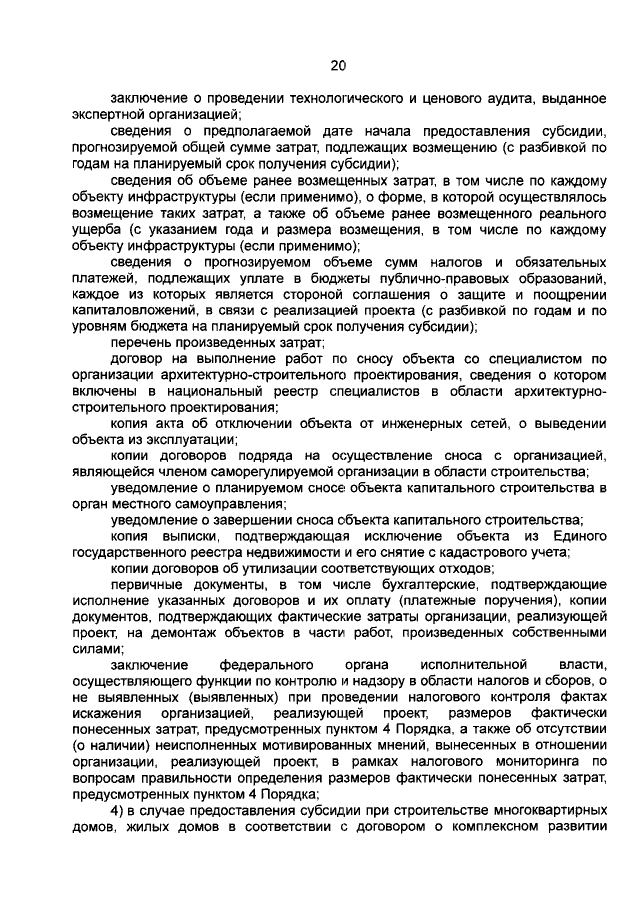 20

заключение о проведении технологического и ценового аудита, выданное экспертной организацией;

сведения о предполагаемой дате начала предоставления субсидии, прогнозируемой общей сумме затрат, подлежащих возмещению (с разбивкой по годам на планируемый срок получения субсидии);

сведения об объеме ранее возмещенных затрат, в том числе по каждому объекту инфраструктуры (если применимо), о форме, в которой осуществлялось возмещение таких затрат, а также об объеме ранее возмещенного реального ущерба (с указанием года и размера возмещения, в том числе по каждому объекту инфраструктуры (если применимо);

сведения о прогнозируемом объеме сумм налогов и обязательных платежей, подлежащих уплате в бюджеты публично-правовых образований, каждое из которых является стороной соглашения о защите и поощрении капиталовложений, в связи с реализацией проекта (с разбивкой по годам и по уровням бюджета на планируемый срок получения субсидии);

перечень произведенных затрат;

договор на выполнение работ по сносу объекта со специалистом по организации архитектурно-строительного проектирования, сведения о котором включены в национальный реестр специалистов в области архитектурно-строительного проектирования;

копия акта об отключении объекта от инженерных сетей, о выведении объекта из эксплуатации;

копии договоров подряда на осуществление сноса с организацией, являющейся членом саморегулируемой организации в области строительства;

уведомление о планируемом сносе объекта капитального строительства в орган местного самоуправления;

уведомление о завершении сноса объекта капитального строительства;

копия выписки, подтверждающая исключение объекта из Единого государственного реестра недвижимости и его снятие с кадастрового учета;

копии договоров об утилизации соответствующих отходов;

первичные документы, в том числе бухгалтерские, подтверждающие исполнение указанных договоров и их оплату (платежные поручения), копии документов, подтверждающих фактические затраты организации, реализующей проект, на демонтаж объектов в части работ, произведенных собственными силами;

заключение федерального органа исполнительной власти, осуществляющего функции по контролю и надзору в области налогов и сборов, о не выявленных (выявленных) при проведении налогового контроля фактах искажения организацией, реализующей проект, размеров фактически понесенных затрат, предусмотренных пунктом 4 Порядка, а также об отсутствии (о наличии) неисполненных мотивированных мнений, вынесенных в отношении организации, реализующей проект, в рамках налогового мониторинга по вопросам правильности определения размеров фактически понесенных затрат, предусмотренных пунктом 4 Порядка;

4) в случае предоставления субсидии при строительстве многоквартирных домов, жилых домов в соответствии с договором о комплексном развитии